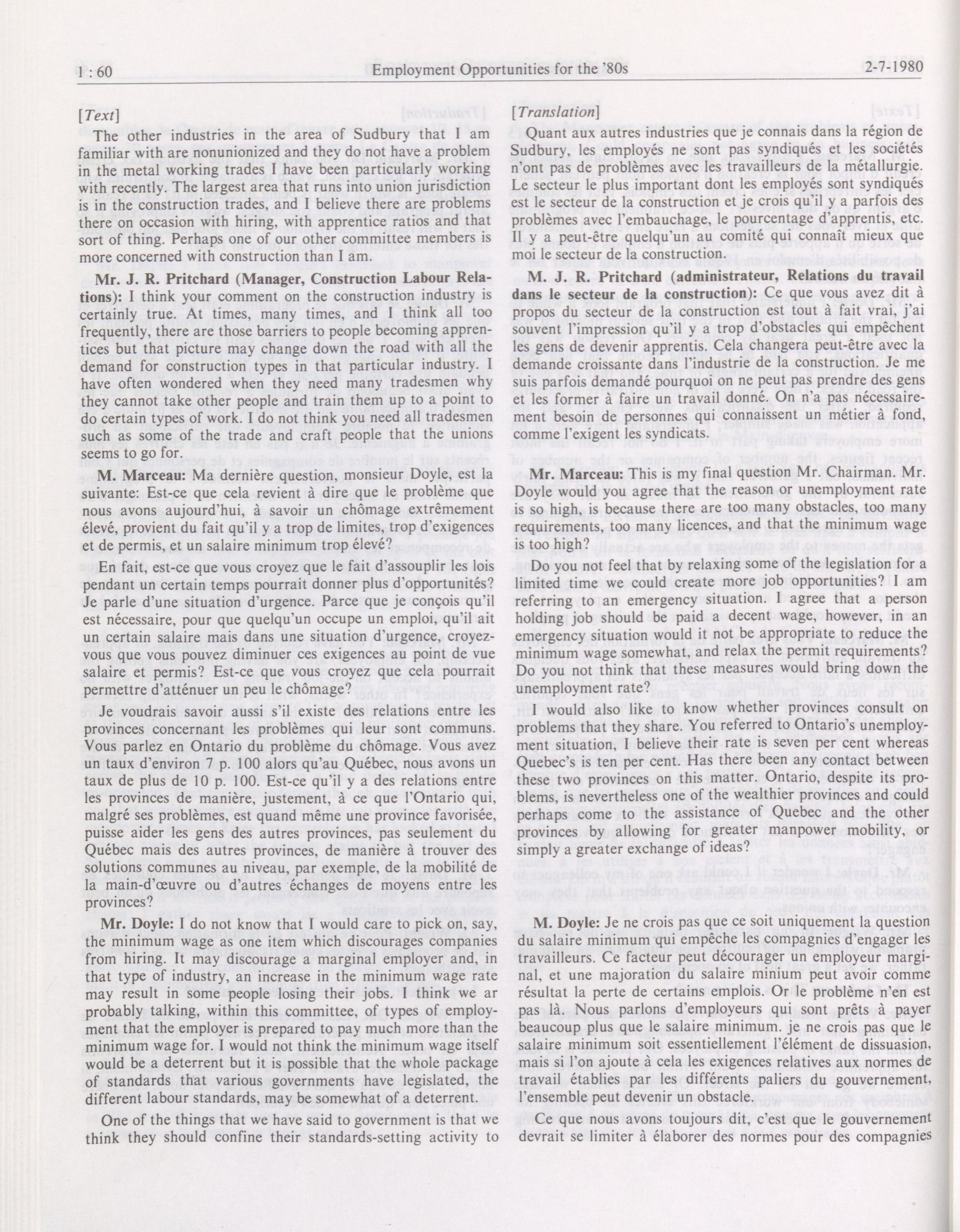 1 : 60 Employment Opportunities for the '80s 2-7-1980

[Text]

The other industries in the area of Sudbury that I am familiar with are nonunionized and they do not have a problem in the metal working trades I have been particularly working with recently. The largest area that runs into union jurisdiction is in the construction trades, and I believe there are problems there on occasion with hiring, with apprentice ratios and that sort of thing. Perhaps one of our other committee members is more concerned with construction than I am.

Mr. J. R. Pritchard (Manager, Construction Labour Relations): I think your comment on the construction industry is certainly true. At times, many times, and I think all too frequently, there are those barriers to people becoming apprentices but that picture may change down the road with all the demand for construction types in that particular industry. I have often wondered when they need many tradesmen why they cannot take other people and train them up to a point to do certain types of work. I do not think you need all tradesmen such as some of the trade and craft people that the unions seems to go for.

M. Marceau: Ma dernière question, monsieur Doyle, est la suivante: Est-ce que cela revient à dire que le problème que nous avons aujourd'hui, à savoir un chômage extrêmement élevé, provient du fait qu'il y a trop de limites, trop d'exigences et de permis, et un salaire minimum trop élevé?

En fait, est-ce que vous croyez que le fait d'assouplir les lois pendant un certain temps pourrait donner plus d'opportunités? Je parle d'une situation d'urgence. Parce que je conçois qu'il est nécessaire, pour que quelqu'un occupe un emploi, qu'il ait un certain salaire mais dans une situation d'urgence, croyez-vous que vous pouvez diminuer ces exigences au point de vue salaire et permis? Est-ce que vous croyez que cela pourrait permettre d'atténuer un peu le chômage?

Je voudrais savoir aussi s'il existe des relations entre les provinces concernant les problèmes qui leur sont communs. Vous parlez en Ontario du problème du chômage. Vous avez un taux d'environ 7 p. 100 alors qu'au Québec, nous avons un taux de plus de 10 p. 100. Est-ce qu'il y a des relations entre les provinces de manière, justement, à ce que l'Ontario qui, malgré ses problèmes, est quand même une province favorisée, puisse aider les gens des autres provinces, pas seulement du Québec mais des autres provinces, de manière à trouver des solutions communes au niveau, par exemple, de la mobilité de la main-d'œuvre ou d'autres échanges de moyens entre les provinces?

Mr. Doyle: I do not know that I would care to pick on, say, the minimum wage as one item which discourages companies from hiring. It may discourage a marginal employer and, in that type of industry, an increase in the minimum wage rate may result in some people losing their jobs. I think we ar probably talking, within this committee, of types of employment that the employer is prepared to pay much more than the minimum wage for. I would not think the minimum wage itself would be a deterrent but it is possible that the whole package of standards that various governments have legislated, the different labour standards, may be somewhat of a deterrent.

One of the things that we have said to government is that we think they should confine their standards-setting activity to

[Translation]

Quant aux autres industries que je connais dans la région de Sudbury, les employés ne sont pas syndiqués et les sociétés n'ont pas de problèmes avec les travailleurs de la métallurgie. Le secteur le plus important dont les employés sont syndiqués est le secteur de la construction et je crois qu'il y a parfois des problèmes avec l'embauchage, le pourcentage d'apprentis, etc. Il y a peut-être quelqu'un au comité qui connaît mieux que moi le secteur de la construction.

M. J. R. Pritchard (administrateur, Relations du travail dans le secteur de la construction): Ce que vous avez dit à propos du secteur de la construction est tout à fait vrai, j'ai souvent l'impression qu'il y a trop d'obstacles qui empêchent les gens de devenir apprentis. Cela changera peut-être avec la demande croissante dans l'industrie de la construction. Je me suis parfois demandé pourquoi on ne peut pas prendre des gens et les former à faire un travail donné. On n'a pas nécessairement besoin de personnes qui connaissent un métier à fond, comme l'exigent les syndicats.

Mr. Marceau: This is my final question Mr. Chairman. Mr. Doyle would you agree that the reason or unemployment rate is so high, is because there are too many obstacles, too many requirements, too many licences, and that the minimum wage is too high?

Do you not feel that by relaxing some of the legislation for a limited time we could create more job opportunities? I am referring to an emergency situation. I agree that a person holding job should be paid a decent wage, however, in an emergency situation would it not be appropriate to reduce the minimum wage somewhat, and relax the permit requirements? Do you not think that these measures would bring down the unemployment rate?

I would also like to know whether provinces consult on problems that they share. You referred to Ontario's unemployment situation, I believe their rate is seven per cent whereas Quebec's is ten per cent. Has there been any contact between these two provinces on this matter. Ontario, despite its problems, is nevertheless one of the wealthier provinces and could perhaps come to the assistance of Quebec and the other provinces by allowing for greater manpower mobility, or simply a greater exchange of ideas?

M. Doyle: Je ne crois pas que ce soit uniquement la question du salaire minimum qui empêche les compagnies d'engager les travailleurs. Ce facteur peut décourager un employeur marginal, et une majoration du salaire minium peut avoir comme résultat la perte de certains emplois. Or le problème n'en est pas là. Nous parlons d'employeurs qui sont prêts à payer beaucoup plus que le salaire minimum. je ne crois pas que le salaire minimum soit essentiellement l'élément de dissuasion, mais si l'on ajoute à cela les exigences relatives aux normes de travail établies par les différents paliers du gouvernement, l'ensemble peut devenir un obstacle.

Ce que nous avons toujours dit, c'est que le gouvernement devrait se limiter à élaborer des normes pour des compagnies